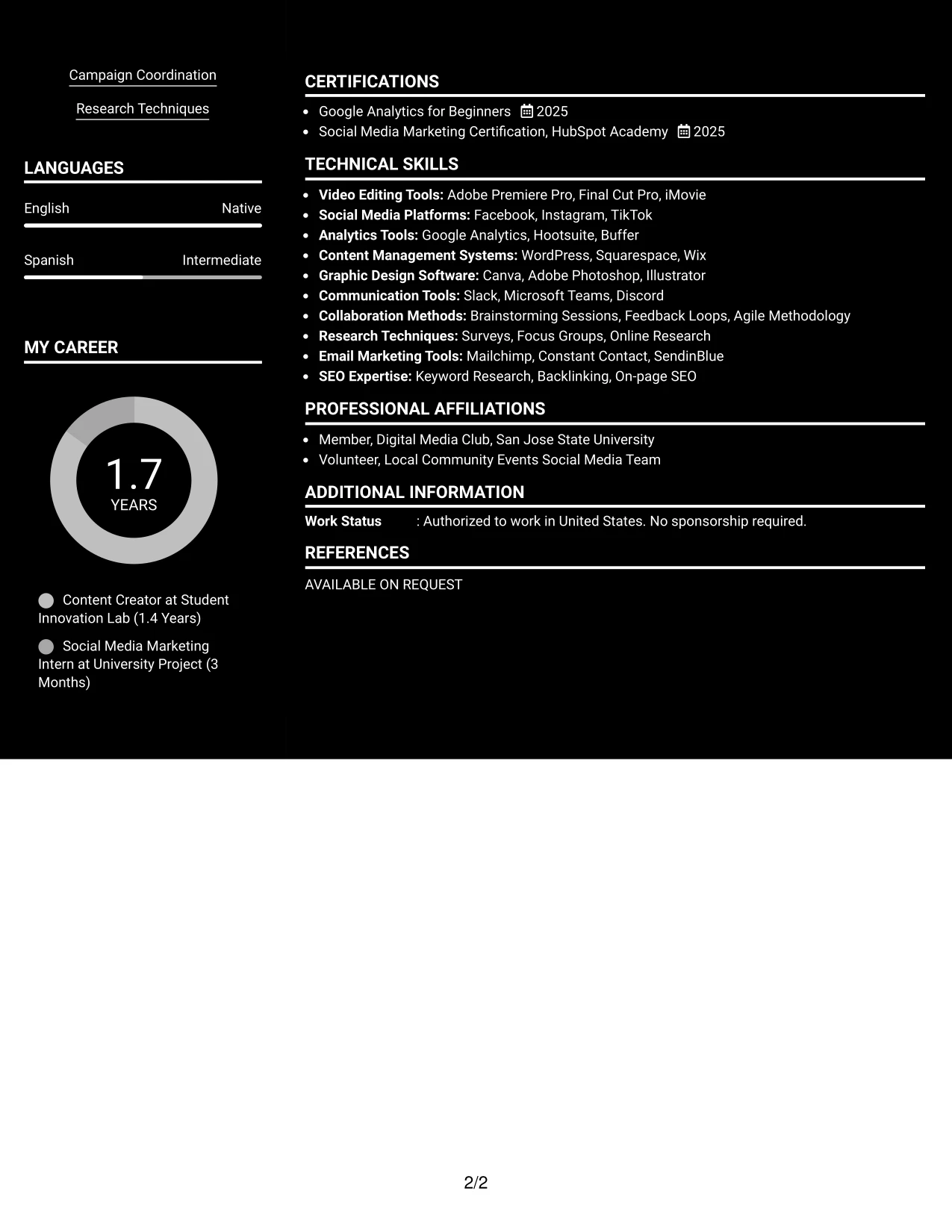 Campaign Coordination

Research Techniques

LANGUAGES

English Native

Spanish Intermediate

MY CAREER

1.7
YEARS

Content Creator at Student Innovation Lab (1.4 Years)

Social Media Marketing Intern at University Project (3 Months)

CERTIFICATIONS

• Google Analytics for Beginners 2025
• Social Media Marketing Certification, HubSpot Academy 2025

TECHNICAL SKILLS

• Video Editing Tools: Adobe Premiere Pro, Final Cut Pro, iMovie
• Social Media Platforms: Facebook, Instagram, TikTok
• Analytics Tools: Google Analytics, Hootsuite, Buffer
• Content Management Systems: WordPress, Squarespace, Wix
• Graphic Design Software: Canva, Adobe Photoshop, Illustrator
• Communication Tools: Slack, Microsoft Teams, Discord
• Collaboration Methods: Brainstorming Sessions, Feedback Loops, Agile Methodology
• Research Techniques: Surveys, Focus Groups, Online Research
• Email Marketing Tools: Mailchimp, Constant Contact, SendinBlue
• SEO Expertise: Keyword Research, Backlinking, On-page SEO

PROFESSIONAL AFFILIATIONS

• Member, Digital Media Club, San Jose State University
• Volunteer, Local Community Events Social Media Team

ADDITIONAL INFORMATION

Work Status : Authorized to work in United States. No sponsorship required.

REFERENCES

AVAILABLE ON REQUEST

2/2